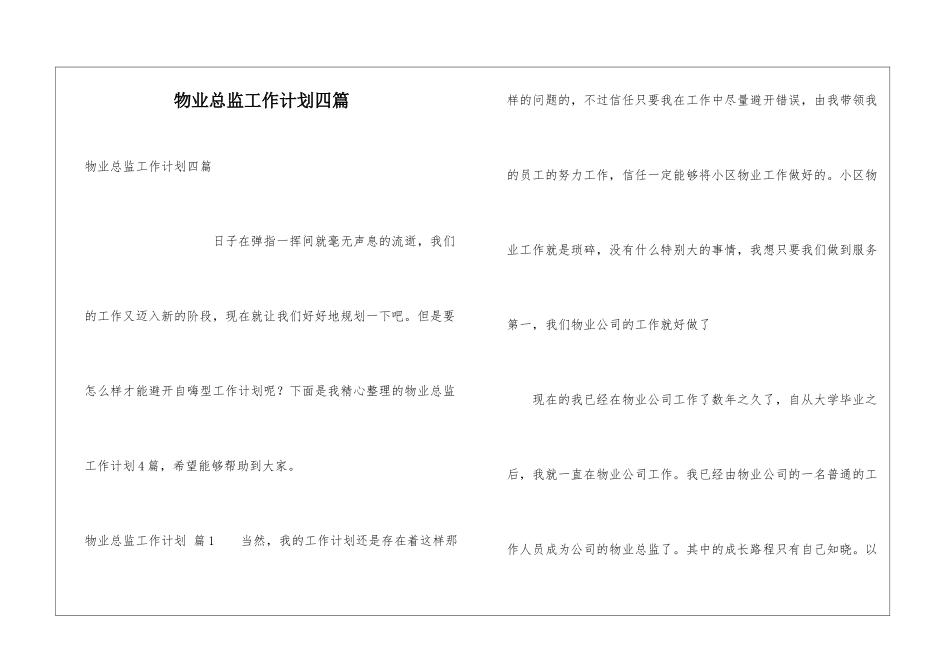 物业总监工作计划四篇

物业总监工作计划四篇

日子在弹指一挥间就毫无声息的流逝，我们的工作又迈入新的阶段，现在就让我们好好地规划一下吧。但是要怎么样才能避开自嗨型工作计划呢？下面是我精心整理的物业总监工作计划4篇，希望能够帮助到大家。

物业总监工作计划 篇1　　当然，我的工作计划还是存在着这样那样的问题的，不过信任只要我在工作中尽量避开错误，由我带领我的员工的努力工作，信任一定能够将小区物业工作做好的。小区物业工作就是琐碎，没有什么特别大的事情，我想只要我们做到服务第一，我们物业公司的工作就好做了

现在的我已经在物业公司工作了数年之久了，自从大学毕业之后，我就一直在物业公司工作。我已经由物业公司的一名普通的工作人员成为公司的物业总监了。其中的成长路程只有自己知晓。以